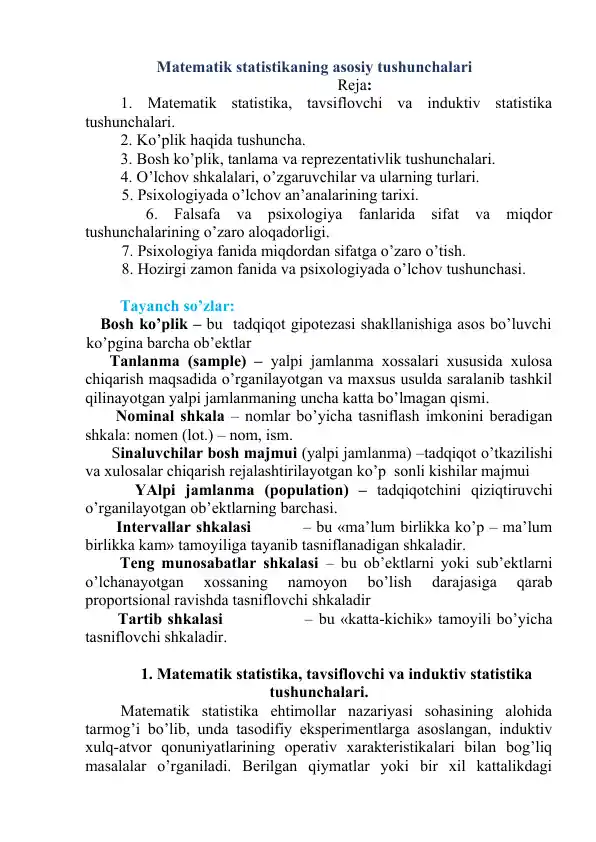 Matematik statistikaning asosiy tushunchalari
Reja:

1. Matematik statistika, tavsiflovchi va induktiv statistika tushunchalari.
2. Ko’plik haqida tushuncha.
3. Bosh ko’plik, tanlama va reprezentativlik tushunchalari.
4. O’lchov shkalalari, o’zgaruvchilar va ularning turlari.
5. Psixologiyada o’lchov an’analarining tarixi.
6. Falsafa va psixologiya fanlarida sifat va miqdor tushunchalarining o’zaro aloqadorligi.
7. Psixologiya fanida miqdordan sifatga o’zaro o’tish.
8. Hozirgi zamon fanida va psixologiyada o’lchov tushunchasi.

Tayanch so’zlar:
Bosh ko’plik – bu tadqiqot gipotezasi shakllanishiga asos bo’luvchi ko’pgina barcha ob’ektlar
Tanlanma (sample) – yalpi jamlanma xossalari xususida xulosa chiqarish maqsadida o’rganilayotgan va maxsus usulda saralanib tashkil qilinayotgan yalpi jamlanmaning uncha katta bo’lmagan qismi.
Nominal shkala – nomlar bo’yicha tasniflash imkonini beradigan shkala: nomen (lot.) – nom, ism.
Sinaluvchilar bosh majmui (yalpi jamlanma) –tadqiqot o’tkazilishi va xulosalar chiqarish rejalashtirilayotgan ko’p sonli kishilar majmui
YAlpi jamlanma (population) – tadqiqotchini qiziqtiruvchi o’rganilayotgan ob’ektlarning barchasi.
Intervallar shkalasi – bu «ma’lum birlikka ko’p – ma’lum birlikka kam» tamoyiliga tayanib tasniflanadigan shkaladir.
Teng munosabatlar shkalasi – bu ob’ektlarni yoki sub’ektlarni o’lchanayotgan xossaning namoyon bo’lish darajasiga qarab proportsional ravishda tasniflovchi shkaladir
Tartib shkalasi – bu «katta-kichik» tamoyili bo’yicha tasniflovchi shkaladir.

1. Matematik statistika, tavsiflovchi va induktiv statistika tushunchalari.

Matematik statistika ehtimollar nazariyasi sohasining alohida tarmog’i bo’lib, unda tasodifiy eksperimentlarga asoslangan, induktiv xulq-atvor qonuniyatlarining operativ xarakteristikalari bilan bog’liq masalalar o’rganiladi. Berilgan qiymatlar yoki bir xil kattalikdagi